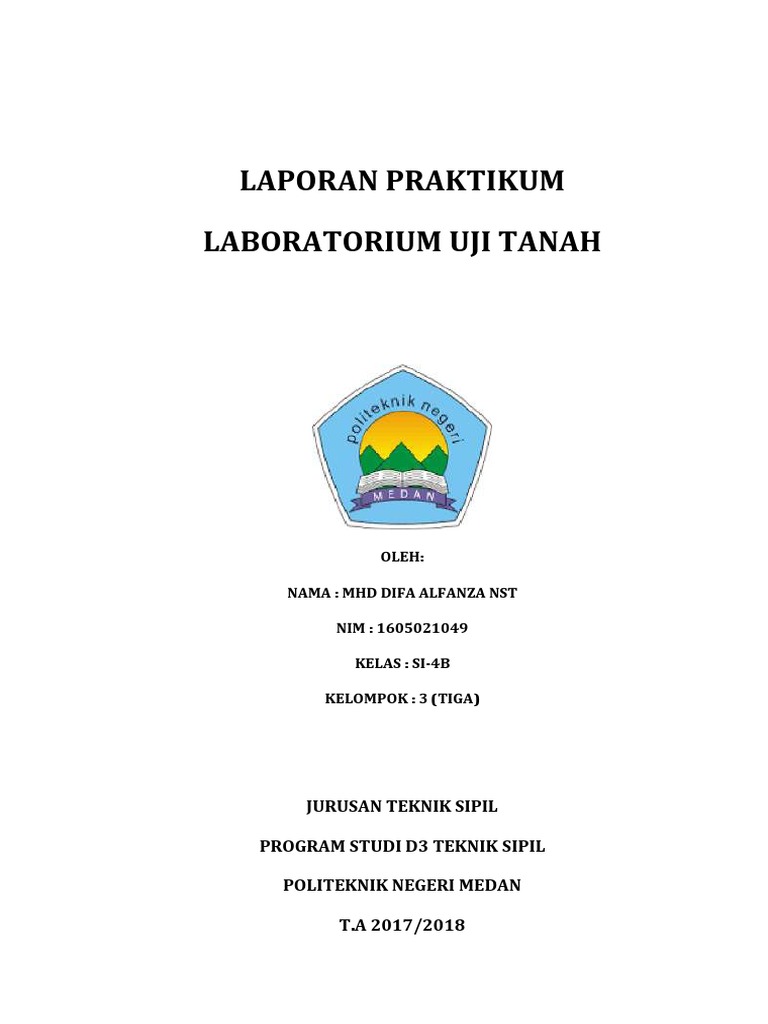 LAPORAN PRAKTIKUM

LABORATORIUM UJI TANAH

politeknik negeri

MEDAN

OLEH:

NAMA : MHD DIFA ALFANZA NST

NIM : 1605021049

KELAS : SI-4B

KELOMPOK : 3 (TIGA)

JURUSAN TEKNIK SIPIL

PROGRAM STUDI D3 TEKNIK SIPIL

POLITEKNIK NEGERI MEDAN

T.A 2017/2018